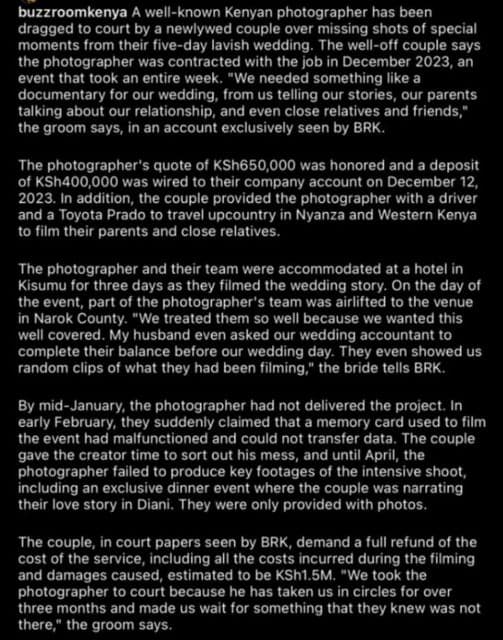 buzzroomkenya A well-known Kenyan photographer has been dragged to court by a newlywed couple over missing shots of special moments from their five-day lavish wedding. The well-off couple says the photographer was contracted with the job in December 2023, an event that took an entire week. "We needed something like a documentary for our wedding, from us telling our stories, our parents talking about our relationship, and even close relatives and friends," the groom says, in an account exclusively seen by BRK.

The photographer's quote of KSh650,000 was honored and a deposit of KSh400,000 was wired to their company account on December 12, 2023. In addition, the couple provided the photographer with a driver and a Toyota Prado to travel upcountry in Nyanza and Western Kenya to film their parents and close relatives.

The photographer and their team were accommodated at a hotel in Kisumu for three days as they filmed the wedding story. On the day of the event, part of the photographer's team was airlifted to the venue in Narok County. "We treated them so well because we wanted this well covered. My husband even asked our wedding accountant to complete their balance before our wedding day. They even showed us random clips of what they had been filming," the bride tells BRK.

By mid-January, the photographer had not delivered the project. In early February, they suddenly claimed that a memory card used to film the event had malfunctioned and could not transfer data. The couple gave the creator time to sort out his mess, and until April, the photographer failed to produce key footages of the intensive shoot, including an exclusive dinner event where the couple was narrating their love story in Diani. They were only provided with photos.

The couple, in court papers seen by BRK, demand a full refund of the cost of the service, including all the costs incurred during the filming and damages caused, estimated to be KSh1.5M. "We took the photographer to court because he has taken us in circles for over three months and made us wait for something that they knew was not there," the groom says.